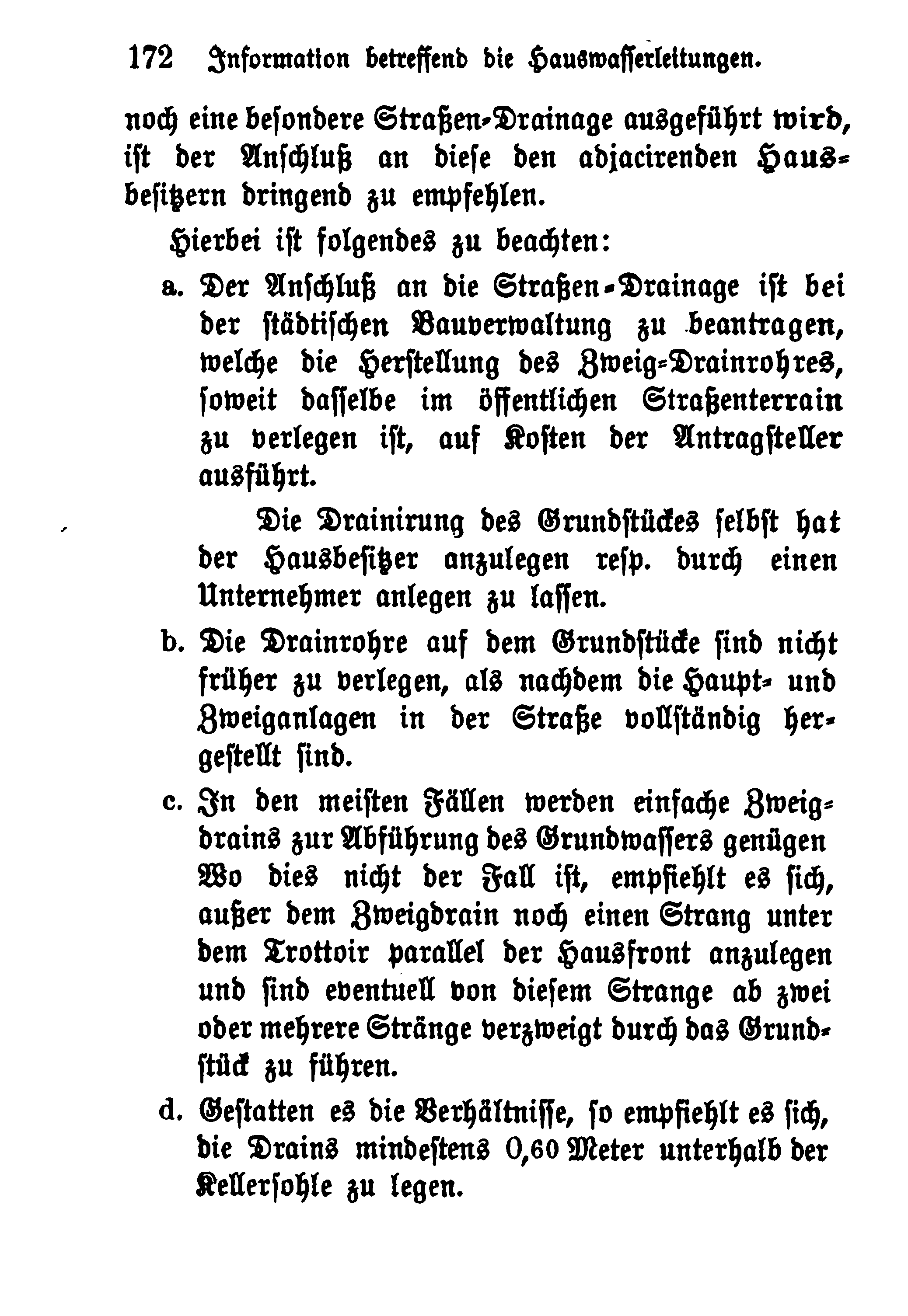 172 Information betreffend die Hauswasserleitungen.

noch eine besondere Straßen-Drainage ausgeführt wird, ist der Anschluß an diese den adjacirenden Hausbesitzern dringend zu empfehlen.

Hierbei ist folgendes zu beachten:

a. Der Anschluß an die Straßen-Drainage ist bei der städtischen Bauverwaltung zu beantragen, welche die Herstellung des Zweig-Drainrohres, soweit dasselbe im öffentlichen Straßenterrain zu verlegen ist, auf Kosten der Antragsteller ausführt.

Die Drainirung des Grundstückes selbst hat der Hausbesitzer anzulegen resp. durch einen Unternehmer anlegen zu lassen.

b. Die Drainrohre auf dem Grundstücke sind nicht früher zu verlegen, als nachdem die Haupt- und Zweiganlagen in der Straße vollständig hergestellt sind.

c. In den meisten Fällen werden einfache Zweigdrains zur Abführung des Grundwassers genügen Wo dies nicht der Fall ist, empfiehlt es sich, außer dem Zweigdrain noch einen Strang unter dem Trottoir parallel der Hausfront anzulegen und sind eventuell von diesem Strange ab zwei oder mehrere Stränge verzweigt durch das Grundstück zu führen.

d. Gestatten es die Verhältnisse, so empfiehlt es sich, die Drains mindestens 0,60 Meter unterhalb der Kellersohle zu legen.